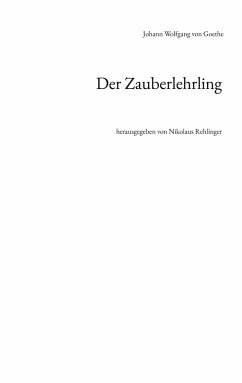 Johann Wolfgang von Goethe

Der Zauberlehrling

herausgegeben von Nikolaus Rehlinger